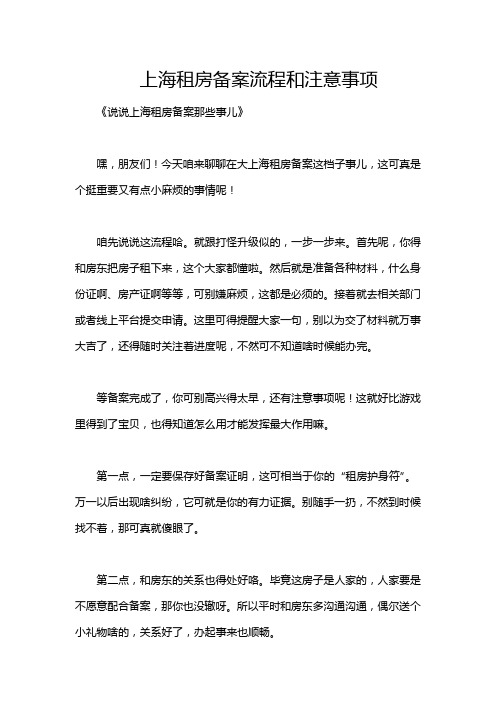 上海租房备案流程和注意事项

《说说上海租房备案那些事儿》

嘿，朋友们！今天咱来聊聊在大上海租房备案这档子事儿，这可真是个挺重要又有点小麻烦的事情呢！

咱先说说这流程哈。就跟打怪升级似的，一步一步来。首先呢，你得和房东把房子租下来，这个大家都懂啦。然后就是准备各种材料，什么身份证啊、房产证啊等等，可别嫌麻烦，这都是必须的。接着就去相关部门或者线上平台提交申请。这里可得提醒大家一句，别以为交了材料就万事大吉了，还得随时关注着进度呢，不然可不知道啥时候能办完。

等备案完成了，你可别高兴得太早，还有注意事项呢！这就好比游戏里得到了宝贝，也得知道怎么用才能发挥最大作用嘛。

第一点，一定要保存好备案证明，这可相当于你的“租房护身符”。万一以后出现啥纠纷，它可就是你的有力证据。别随手一扔，不然到时候找不着，那可真就傻眼了。

第二点，和房东的关系也得处好咯。毕竟这房子是人家的，人家要是不愿意配合备案，那你也没辙呀。所以平时和房东多沟通沟通，偶尔送个小礼物啥的，关系好了，办起事来也顺畅。